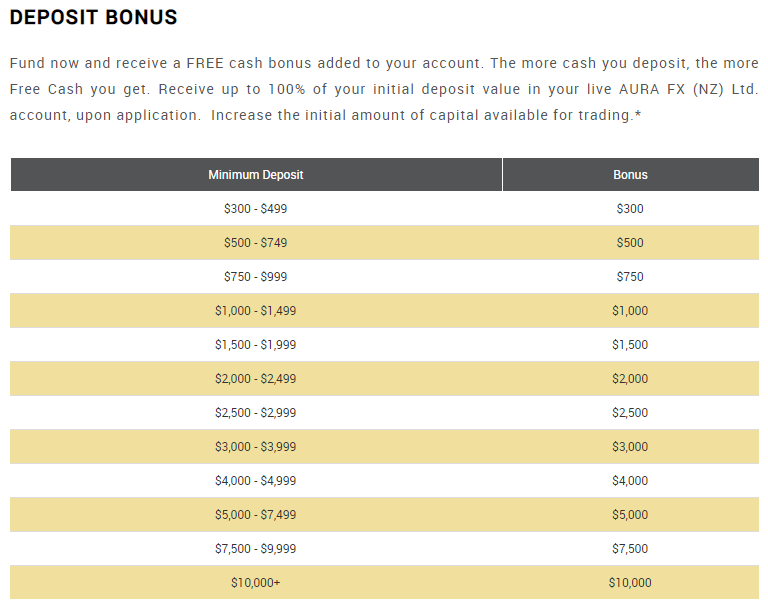 DEPOSIT BONUS

Fund now and receive a FREE cash bonus added to your account. The more cash you deposit, the more Free Cash you get. Receive up to 100% of your initial deposit value in your live AURA FX (NZ) Ltd. account, upon application.  Increase the initial amount of capital available for trading.*

| Minimum Deposit | Bonus |
|---|---|
| \$300 - \$499 | \$300 |
| \$500 - \$749 | \$500 |
| \$750 - \$999 | \$750 |
| \$1,000 - \$1,499 | \$1,000 |
| \$1,500 - \$1,999 | \$1,500 |
| \$2,000 - \$2,499 | \$2,000 |
| \$2,500 - \$2,999 | \$2,500 |
| \$3,000 - \$3,999 | \$3,000 |
| \$4,000 - \$4,999 | \$4,000 |
| \$5,000 - \$7,499 | \$5,000 |
| \$7,500 - \$9,999 | \$7,500 |
| \$10,000+ | \$10,000 |